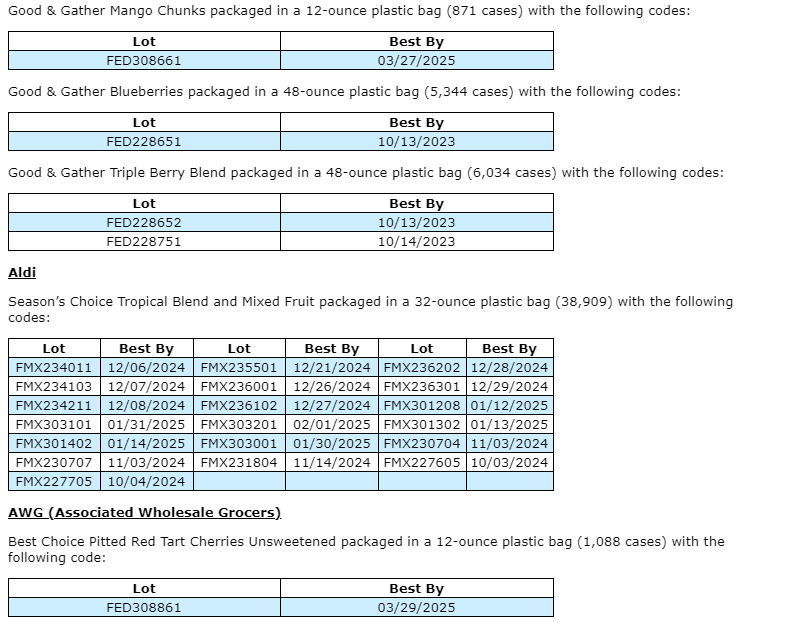 Good & Gather Mango Chunks packaged in a 12-ounce plastic bag (871 cases) with the following codes:

| Lot | Best By |
|---|---|
| FED308661 | 03/27/2025 |

Good & Gather Blueberries packaged in a 48-ounce plastic bag (5,344 cases) with the following codes:

| Lot | Best By |
|---|---|
| FED228651 | 10/13/2023 |

Good & Gather Triple Berry Blend packaged in a 48-ounce plastic bag (6,034 cases) with the following codes:

| Lot | Best By |
|---|---|
| FED228652 | 10/13/2023 |
| FED228751 | 10/14/2023 |

Aldi

Season's Choice Tropical Blend and Mixed Fruit packaged in a 32-ounce plastic bag (38,909) with the following codes:

| Lot | Best By | Lot | Best By | Lot | Best By |
|---|---|---|---|---|---|
| FMX234011 | 12/06/2024 | FMX235501 | 12/21/2024 | FMX236202 | 12/28/2024 |
| FMX234103 | 12/07/2024 | FMX236001 | 12/26/2024 | FMX236301 | 12/29/2024 |
| FMX234211 | 12/08/2024 | FMX236102 | 12/27/2024 | FMX301208 | 01/12/2025 |
| FMX303101 | 01/31/2025 | FMX303201 | 02/01/2025 | FMX301302 | 01/13/2025 |
| FMX301402 | 01/14/2025 | FMX303001 | 01/30/2025 | FMX230704 | 11/03/2024 |
| FMX230707 | 11/03/2024 | FMX231804 | 11/14/2024 | FMX227605 | 10/03/2024 |
| FMX227705 | 10/04/2024 | | | | |

AWG (Associated Wholesale Grocers)

Best Choice Pitted Red Tart Cherries Unsweetened packaged in a 12-ounce plastic bag (1,088 cases) with the following code:

| Lot | Best By |
|---|---|
| FED308861 | 03/29/2025 |